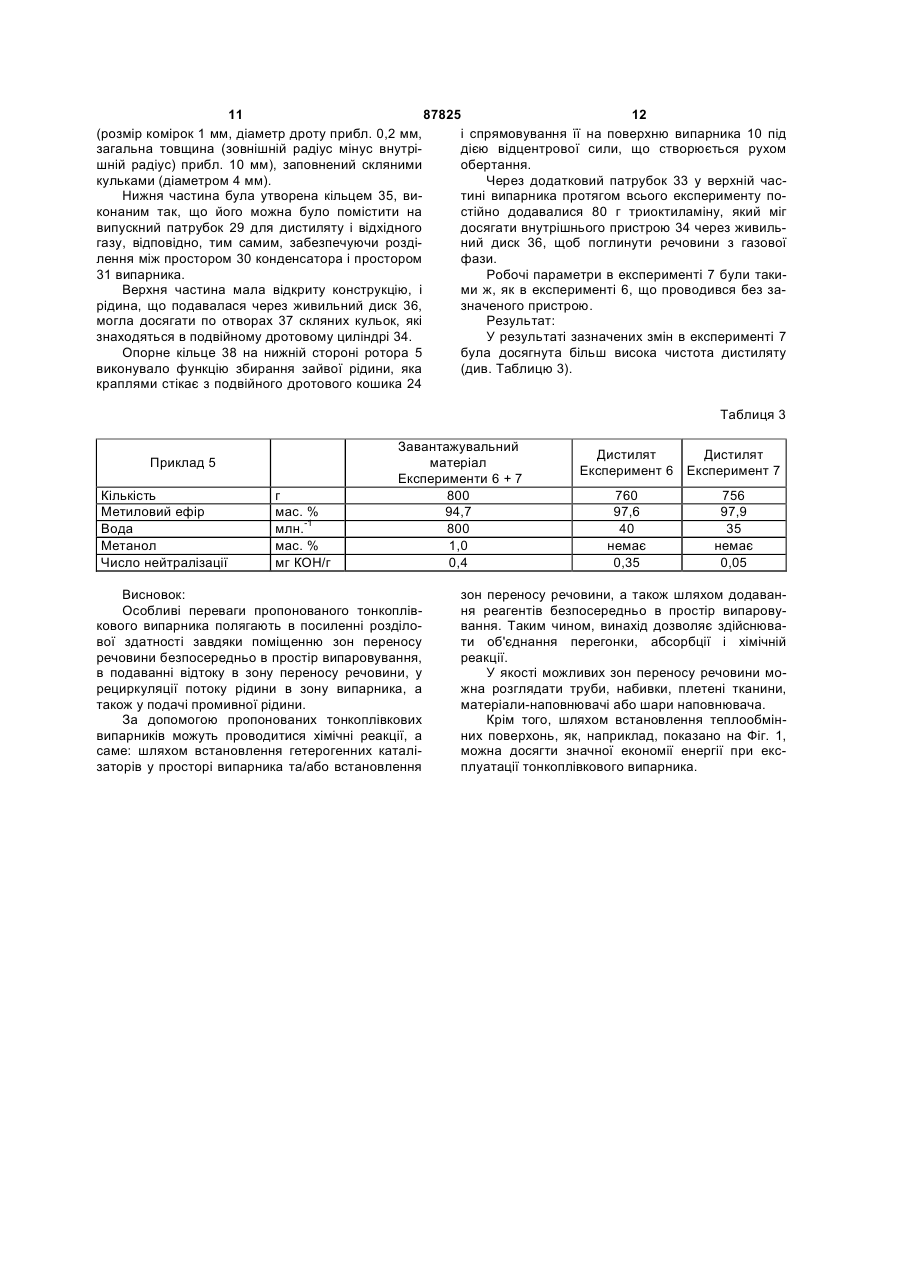 11 87825 12

(розмір комірок 1 мм, діаметр дроту прибл. 0,2 мм, загальна товщина (зовнішній радіус мінус внутрішній радіус) прибл. 10 мм), заповнений скляними кульками (діаметром 4 мм).

Нижня частина була утворена кільцем 35, виконаним так, що його можна було помістити на випускний патрубок 29 для дистиляту і відхідного газу, відповідно, тим самим, забезпечуючи розділення між простором 30 конденсатора і простором 31 випарника.

Верхня частина мала відкриту конструкцію, і рідина, що подавалася через живильний диск 36, могла досягати по отворах 37 скляних кульок, які знаходяться в подвійному дротовому циліндрі 34.

Опорне кільце 38 на нижній стороні ротора 5 виконувало функцію збирання зайвої рідини, яка краплями стікає з подвійного дротового кошика 24 і спрямовування її на поверхню випарника 10 під дією відцентрової сили, що створюється рухом обертання.

Через додатковий патрубок 33 у верхній частині випарника протягом всього експерименту постійно додавалися 80 г триоктиламіну, який міг досягати внутрішнього пристрою 34 через живильний диск 36, щоб поглинути речовини з газової фази.

Робочі параметри в експерименті 7 були такими ж, як в експерименті 6, що проводився без зазначеного пристрою.

Результат:

У результаті зазначених змін в експерименті 7 була досягнута більш висока чистота дистиляту (див. Таблицю 3).

Таблиця 3

| Приклад 5 | | Завантажувальний матеріал Експерименти 6 + 7 | Дистилят Експеримент 6 | Дистилят Експеримент 7 |
|---|---|---|---|---|
| Кількість | г | 800 | 760 | 756 |
| Метиловий ефір | мас. % | 94,7 | 97,6 | 97,9 |
| Вода | млн.$^{-1}$ | 800 | 40 | 35 |
| Метанол | мас. % | 1,0 | немає | немає |
| Число нейтралізації | мг КОН/г | 0,4 | 0,35 | 0,05 |

Висновок:

Особливі переваги пропонованого тонкоплівкового випарника полягають в посиленні розділової здатності завдяки поміщенню зон переносу речовини безпосередньо в простір випаровування, в подаванні відтоку в зону переносу речовини, у рециркуляції потоку рідини в зону випарника, а також у подачі промивної рідини.

За допомогою пропонованих тонкоплівкових випарників можуть проводитися хімічні реакції, а саме: шляхом встановлення гетерогенних каталізаторів у просторі випарника та/або встановлення зон переносу речовини, а також шляхом додавання реагентів безпосередньо в простір випаровування. Таким чином, винахід дозволяє здійснювати об'єднання перегонки, абсорбції і хімічній реакції.

У якості можливих зон переносу речовини можна розглядати труби, набивки, плетені тканини, матеріали-наповнювачі або шари наповнювача.

Крім того, шляхом встановлення теплообмінних поверхонь, як, наприклад, показано на Фіг. 1, можна досягти значної економії енергії при експлуатації тонкоплівкового випарника.